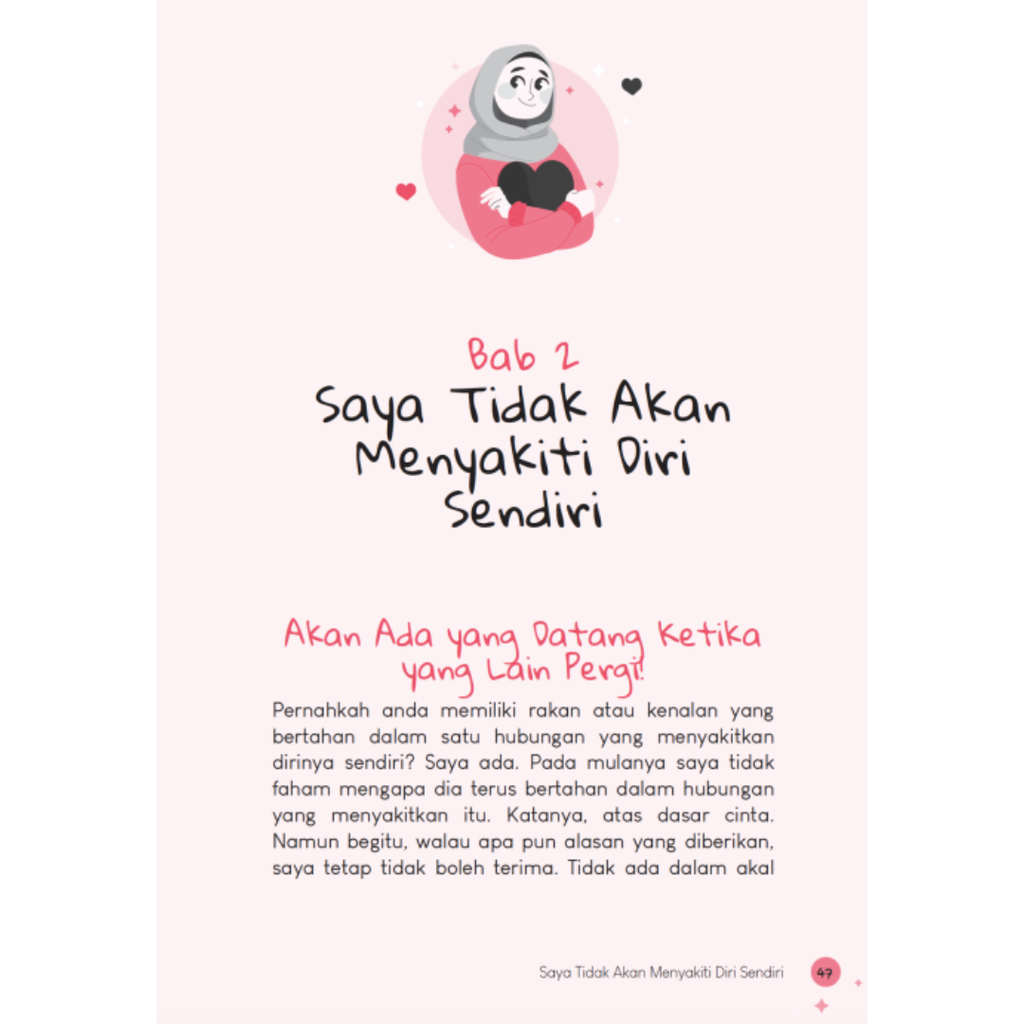 Bab 2
Saya Tidak Akan Menyakiti Diri Sendiri

Akan Ada yang Datang Ketika yang Lain Pergi!

Pernahkah anda memiliki rakan atau kenalan yang bertahan dalam satu hubungan yang menyakitkan dirinya sendiri? Saya ada. Pada mulanya saya tidak faham mengapa dia terus bertahan dalam hubungan yang menyakitkan itu. Katanya, atas dasar cinta. Namun begitu, walau apa pun alasan yang diberikan, saya tetap tidak boleh terima. Tidak ada dalam akal

Saya Tidak Akan Menyakiti Diri Sendiri 47